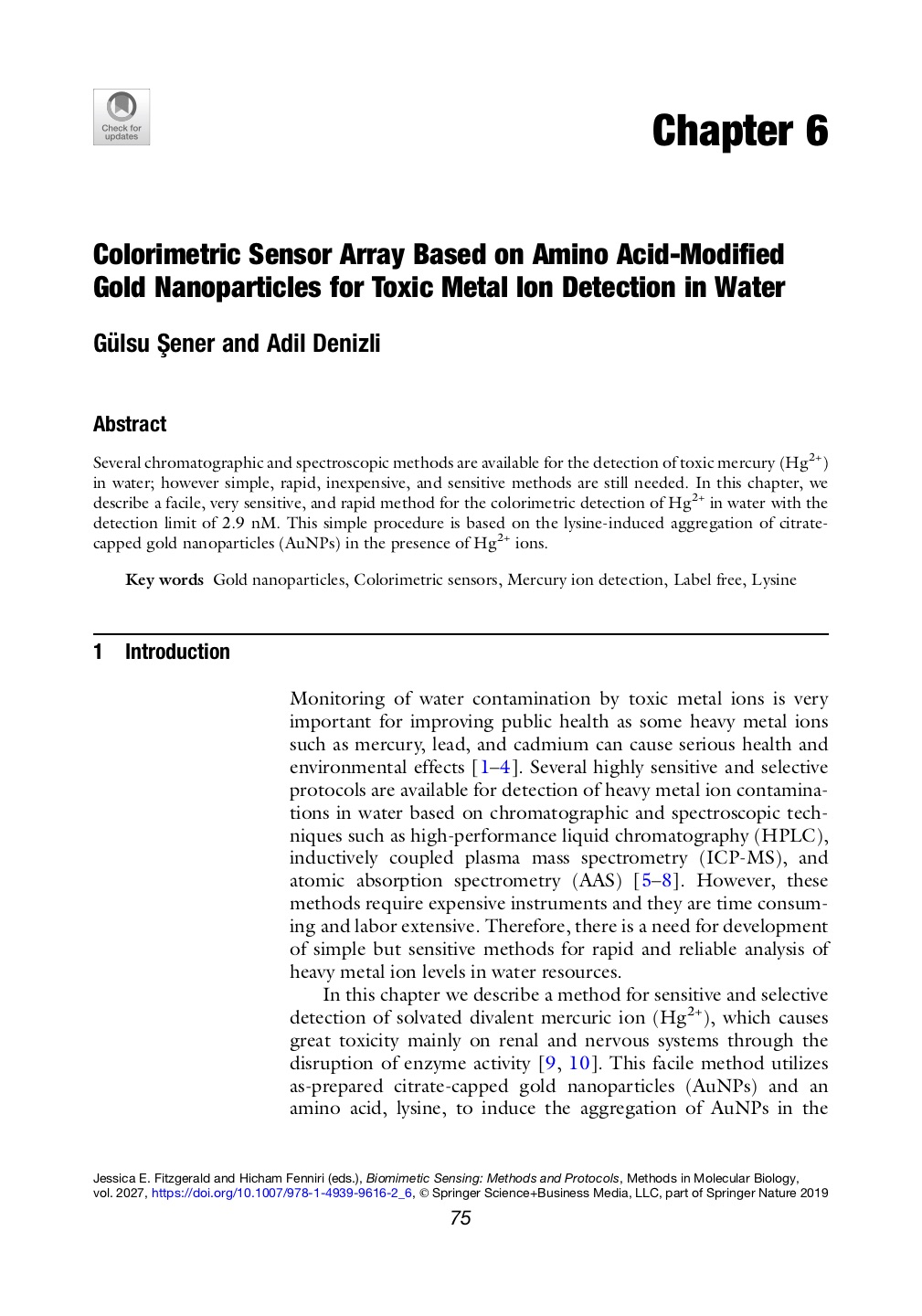 Check for updates

Chapter 6

Colorimetric Sensor Array Based on Amino Acid-Modified Gold Nanoparticles for Toxic Metal Ion Detection in Water

Gülsu Şener and Adil Denizli

Abstract

Several chromatographic and spectroscopic methods are available for the detection of toxic mercury ($Hg^{2+}$) in water; however simple, rapid, inexpensive, and sensitive methods are still needed. In this chapter, we describe a facile, very sensitive, and rapid method for the colorimetric detection of $Hg^{2+}$ in water with the detection limit of 2.9 nM. This simple procedure is based on the lysine-induced aggregation of citrate-capped gold nanoparticles (AuNPs) in the presence of $Hg^{2+}$ ions.

Key words Gold nanoparticles, Colorimetric sensors, Mercury ion detection, Label free, Lysine

1 Introduction

Monitoring of water contamination by toxic metal ions is very important for improving public health as some heavy metal ions such as mercury, lead, and cadmium can cause serious health and environmental effects [1–4]. Several highly sensitive and selective protocols are available for detection of heavy metal ion contaminations in water based on chromatographic and spectroscopic techniques such as high-performance liquid chromatography (HPLC), inductively coupled plasma mass spectrometry (ICP-MS), and atomic absorption spectrometry (AAS) [5–8]. However, these methods require expensive instruments and they are time consuming and labor extensive. Therefore, there is a need for development of simple but sensitive methods for rapid and reliable analysis of heavy metal ion levels in water resources.

In this chapter we describe a method for sensitive and selective detection of solvated divalent mercuric ion ($Hg^{2+}$), which causes great toxicity mainly on renal and nervous systems through the disruption of enzyme activity [9, 10]. This facile method utilizes as-prepared citrate-capped gold nanoparticles (AuNPs) and an amino acid, lysine, to induce the aggregation of AuNPs in the

Jessica E. Fitzgerald and Hicham Fenniri (eds.), Biomimetic Sensing: Methods and Protocols, Methods in Molecular Biology, vol. 2027, https://doi.org/10.1007/978-1-4939-9616-2_6, © Springer Science+Business Media, LLC, part of Springer Nature 2019

75